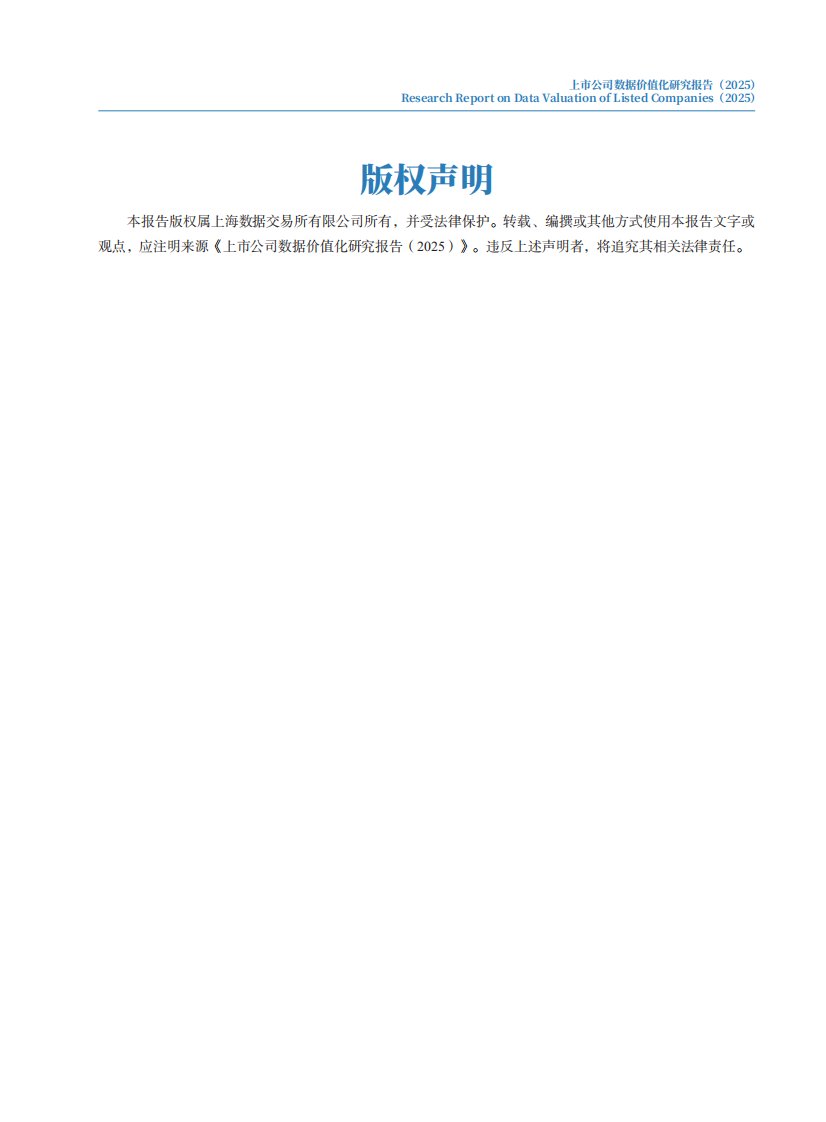 上市公司数据价值化研究报告（2025）
Research Report on Data Valuation of Listed Companies（2025）

版权声明

本报告版权属上海数据交易所有限公司所有，并受法律保护。转载、编撰或其他方式使用本报告文字或观点，应注明来源《上市公司数据价值化研究报告（2025）》。违反上述声明者，将追究其相关法律责任。